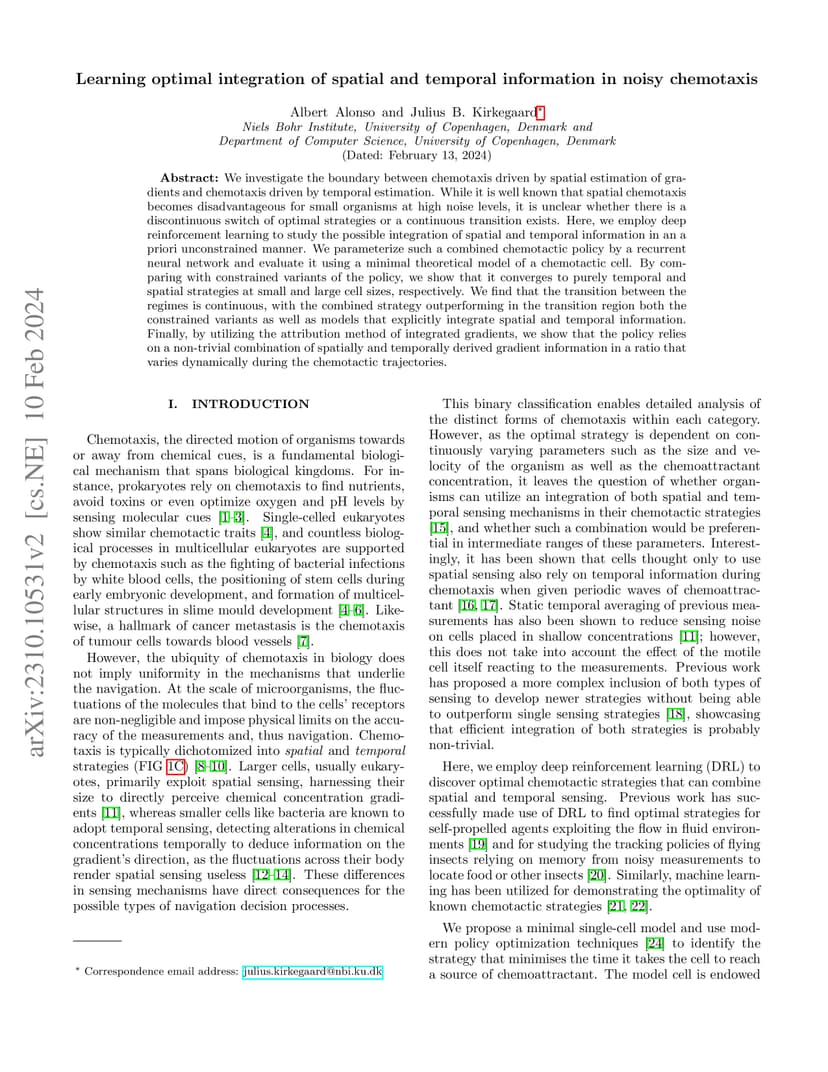 arXiv:2310.10531v2 [cs.NE] 10 Feb 2024

Learning optimal integration of spatial and temporal information in noisy chemotaxis

Albert Alonso and Julius B. Kirkegaard*
Niels Bohr Institute, University of Copenhagen, Denmark and
Department of Computer Science, University of Copenhagen, Denmark
(Dated: February 13, 2024)

Abstract: We investigate the boundary between chemotaxis driven by spatial estimation of gradients and chemotaxis driven by temporal estimation. While it is well known that spatial chemotaxis becomes disadvantageous for small organisms at high noise levels, it is unclear whether there is a discontinuous switch of optimal strategies or a continuous transition exists. Here, we employ deep reinforcement learning to study the possible integration of spatial and temporal information in an a priori unconstrained manner. We parameterize such a combined chemotactic policy by a recurrent neural network and evaluate it using a minimal theoretical model of a chemotactic cell. By comparing with constrained variants of the policy, we show that it converges to purely temporal and spatial strategies at small and large cell sizes, respectively. We find that the transition between the regimes is continuous, with the combined strategy outperforming in the transition region both the constrained variants as well as models that explicitly integrate spatial and temporal information. Finally, by utilizing the attribution method of integrated gradients, we show that the policy relies on a non-trivial combination of spatially and temporally derived gradient information in a ratio that varies dynamically during the chemotactic trajectories.

I. INTRODUCTION

Chemotaxis, the directed motion of organisms towards or away from chemical cues, is a fundamental biological mechanism that spans biological kingdoms. For instance, prokaryotes rely on chemotaxis to find nutrients, avoid toxins or even optimize oxygen and pH levels by sensing molecular cues [1–3]. Single-celled eukaryotes show similar chemotactic traits [4], and countless biological processes in multicellular eukaryotes are supported by chemotaxis such as the fighting of bacterial infections by white blood cells, the positioning of stem cells during early embryonic development, and formation of multicellular structures in slime mould development [4–6]. Likewise, a hallmark of cancer metastasis is the chemotaxis of tumour cells towards blood vessels [7].

However, the ubiquity of chemotaxis in biology does not imply uniformity in the mechanisms that underlie the navigation. At the scale of microorganisms, the fluctuations of the molecules that bind to the cells' receptors are non-negligible and impose physical limits on the accuracy of the measurements and, thus navigation. Chemotaxis is typically dichotomized into spatial and temporal strategies (FIG 1C) [8–10]. Larger cells, usually eukaryotes, primarily exploit spatial sensing, harnessing their size to directly perceive chemical concentration gradients [11], whereas smaller cells like bacteria are known to adopt temporal sensing, detecting alterations in chemical concentrations temporally to deduce information on the gradient's direction, as the fluctuations across their body render spatial sensing useless [12–14]. These differences in sensing mechanisms have direct consequences for the possible types of navigation decision processes.

* Correspondence email address: julius.kirkegaard@nbi.ku.dk

This binary classification enables detailed analysis of the distinct forms of chemotaxis within each category. However, as the optimal strategy is dependent on continuously varying parameters such as the size and velocity of the organism as well as the chemoattractant concentration, it leaves the question of whether organisms can utilize an integration of both spatial and temporal sensing mechanisms in their chemotactic strategies [15], and whether such a combination would be preferential in intermediate ranges of these parameters. Interestingly, it has been shown that cells thought only to use spatial sensing also rely on temporal information during chemotaxis when given periodic waves of chemoattractant [16, 17]. Static temporal averaging of previous measurements has also been shown to reduce sensing noise on cells placed in shallow concentrations [11]; however, this does not take into account the effect of the motile cell itself reacting to the measurements. Previous work has proposed a more complex inclusion of both types of sensing to develop newer strategies without being able to outperform single sensing strategies [18], showcasing that efficient integration of both strategies is probably non-trivial.

Here, we employ deep reinforcement learning (DRL) to discover optimal chemotactic strategies that can combine spatial and temporal sensing. Previous work has successfully made use of DRL to find optimal strategies for self-propelled agents exploiting the flow in fluid environments [19] and for studying the tracking policies of flying insects relying on memory from noisy measurements to locate food or other insects [20]. Similarly, machine learning has been utilized for demonstrating the optimality of known chemotactic strategies [21, 22].

We propose a minimal single-cell model and use modern policy optimization techniques [24] to identify the strategy that minimises the time it takes the cell to reach a source of chemoattractant. The model cell is endowed